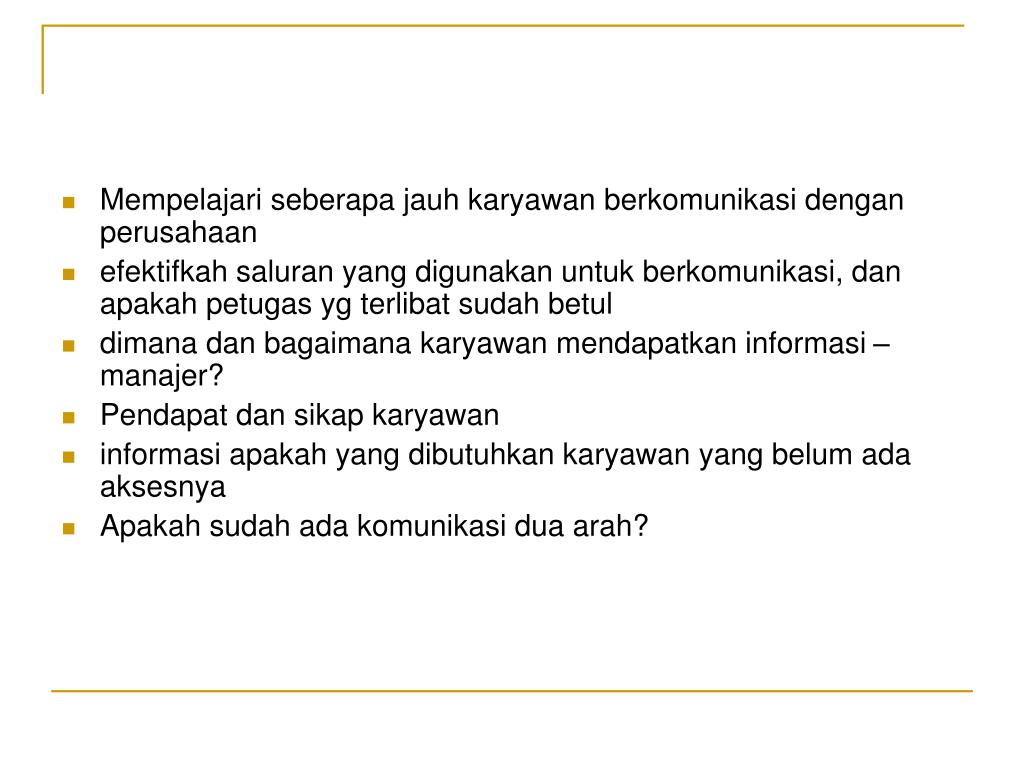 - Mempelajari seberapa jauh karyawan berkomunikasi dengan perusahaan
- efektifkah saluran yang digunakan untuk berkomunikasi, dan apakah petugas yg terlibat sudah betul
- dimana dan bagaimana karyawan mendapatkan informasi – manajer?
- Pendapat dan sikap karyawan
- informasi apakah yang dibutuhkan karyawan yang belum ada aksesnya
- Apakah sudah ada komunikasi dua arah?